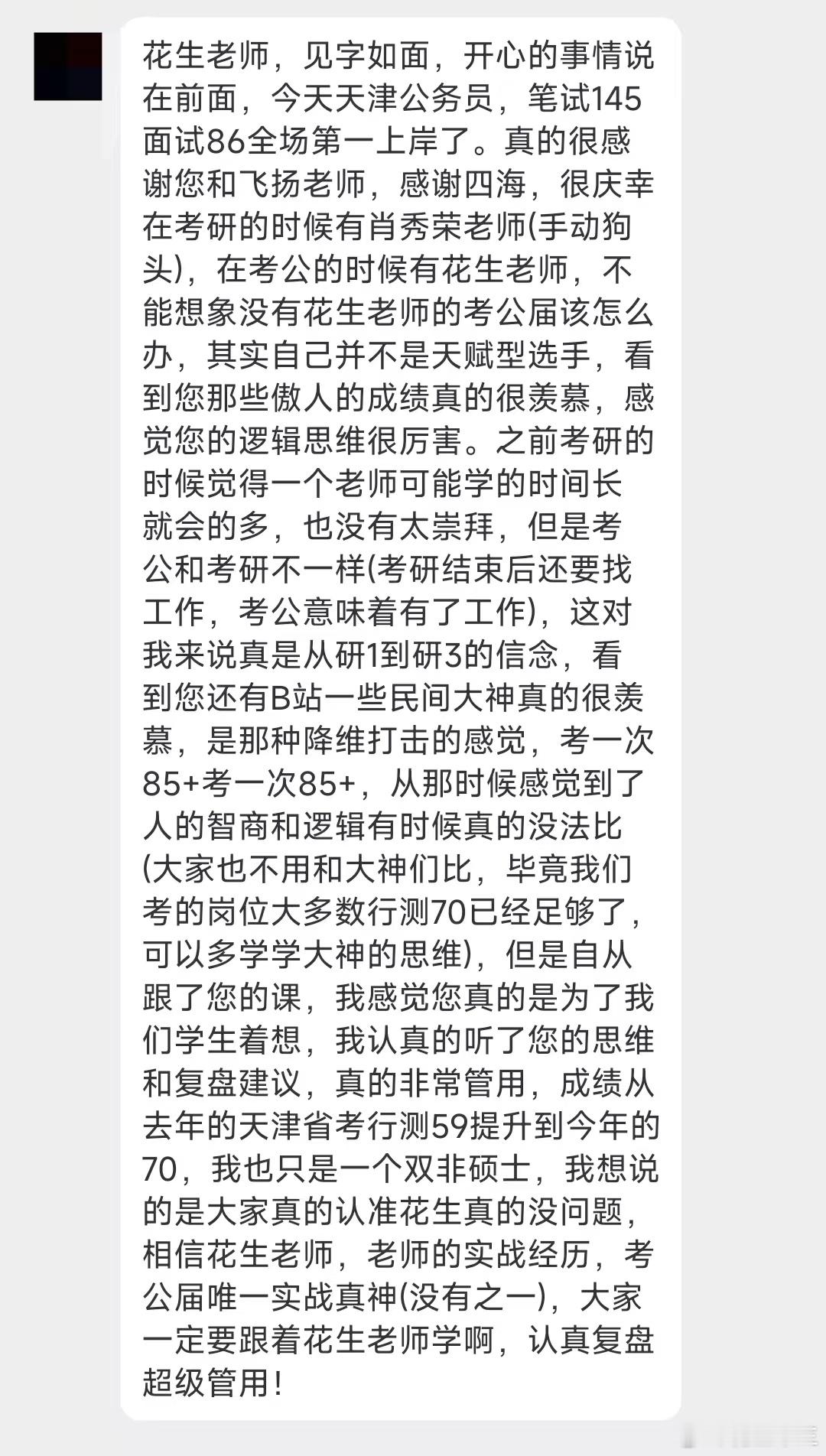 花生老师，见字如面，开心的事情说在前面，今天天津公务员，笔试145面试86全场第一上岸了。真的很感谢您和飞扬老师，感谢四海，很庆幸在考研的时候有肖秀荣老师(手动狗头)，在考公的时候有花生老师，不能想象没有花生老师的考公届该怎么办，其实自己并不是天赋型选手，看到您那些傲人的成绩真的很羡慕，感觉您的逻辑思维很厉害。之前考研的时候觉得一个老师可能学的时间长就会的多，也没有太崇拜，但是考公和考研不一样(考研结束后还要找工作，考公意味着有了工作)，这对我来说真是从研1到研3的信念，看到您还有B站一些民间大神真的很羡慕，是那种降维打击的感觉，考一次85+考一次85+，从那时候感觉到了人的智商和逻辑有时候真的没法比(大家也不用和大神们比，毕竟我们考的岗位大多数行测70已经足够了，可以多学学大神的思维)，但是自从跟了您的课，我感觉您真的是为了我们学生着想，我认真的听了您的思维和复盘建议，真的非常管用，成绩从去年的天津省考行测59提升到今年的70，我也只是一个双非硕士，我想说的是大家真的认准花生真的没问题，相信花生老师，老师的实战经历，考公届唯一实战真神(没有之一)，大家一定要跟着花生老师学啊，认真复盘超级管用！